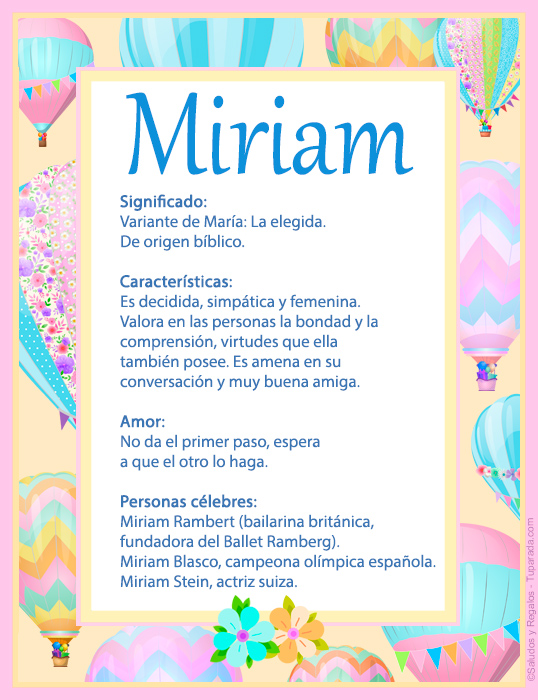 Miriam

Significado:
Variante de María: La elegida.
De origen bíblico.

Características:
Es decidida, simpática y femenina. Valora en las personas la bondad y la comprensión, virtudes que ella también posee. Es amena en su conversación y muy buena amiga.

Amor:
No da el primer paso, espera a que el otro lo haga.

Personas célebres:
Miriam Rambert (bailarina británica, fundadora del Ballet Ramberg).
Miriam Blasco, campeona olímpica española.
Miriam Stein, actriz suiza.

©Saludos y Regalos - Tuparada.com